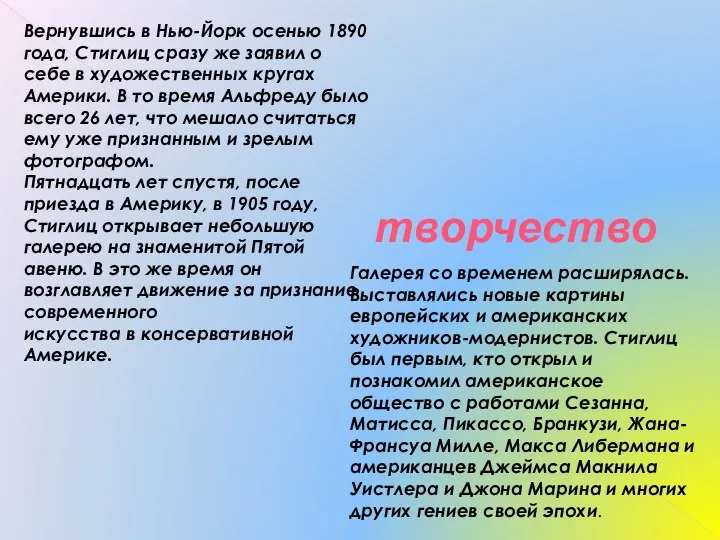 Вернувшись в Нью-Йорк осенью 1890 года, Стиглиц сразу же заявил о себе в художественных кругах Америки. В то время Альфреду было всего 26 лет, что мешало считаться ему уже признанным и зрелым фотографом.
Пятнадцать лет спустя, после приезда в Америку, в 1905 году, Стиглиц открывает небольшую галерею на знаменитой Пятой авеню. В это же время он возглавляет движение за признание современного искусства в консервативной Америке.

творчество

Галерея со временем расширялась. Выставлялись новые картины европейских и американских художников-модернистов. Стиглиц был первым, кто открыл и познакомил американское общество с работами Сезанна, Матисса, Пикассо, Бранкузи, Жана-Франсуа Милле, Макса Либермана и американцев Джеймса Макнила Уистлера и Джона Марина и многих других гениев своей эпохи.